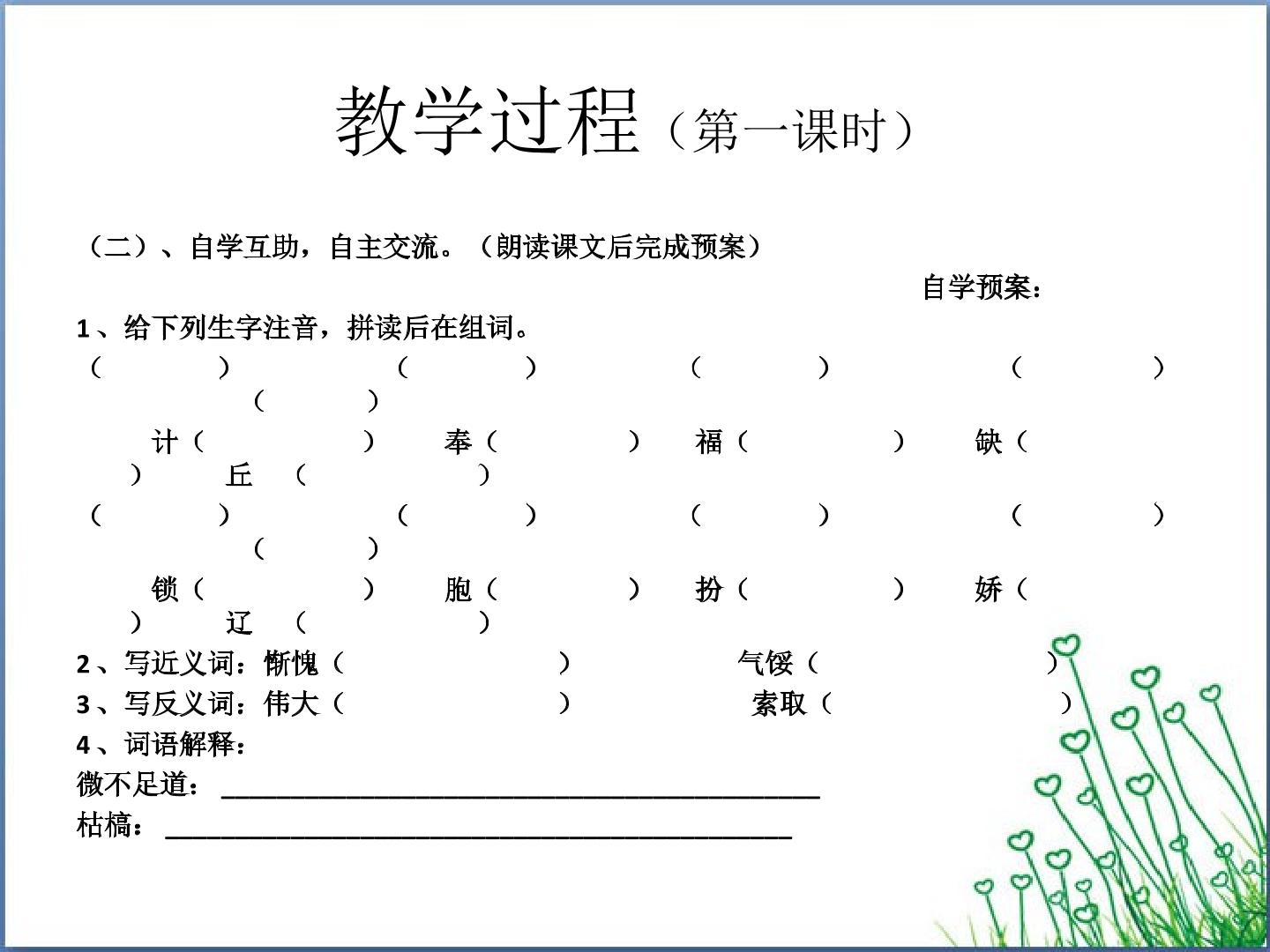 教学过程（第一课时）

（二）、自学互助，自主交流。（朗读课文后完成预案）

自学预案：

1、给下列生字注音，拼读后在组词。

（ ） （ ） （ ） （ ） （ ）

计（ ） 奉（ ） 福（ ） 缺（ ） 丘 （ ）

（ ） （ ） （ ） （ ） （ ）

锁（ ） 胞（ ） 扮（ ） 娇（ ） 辽 （ ）

2、写近义词：惭愧（ ） 气馁（ ）

3、写反义词：伟大（ ） 索取（ ）

4、词语解释：

微不足道：____

枯槁：____